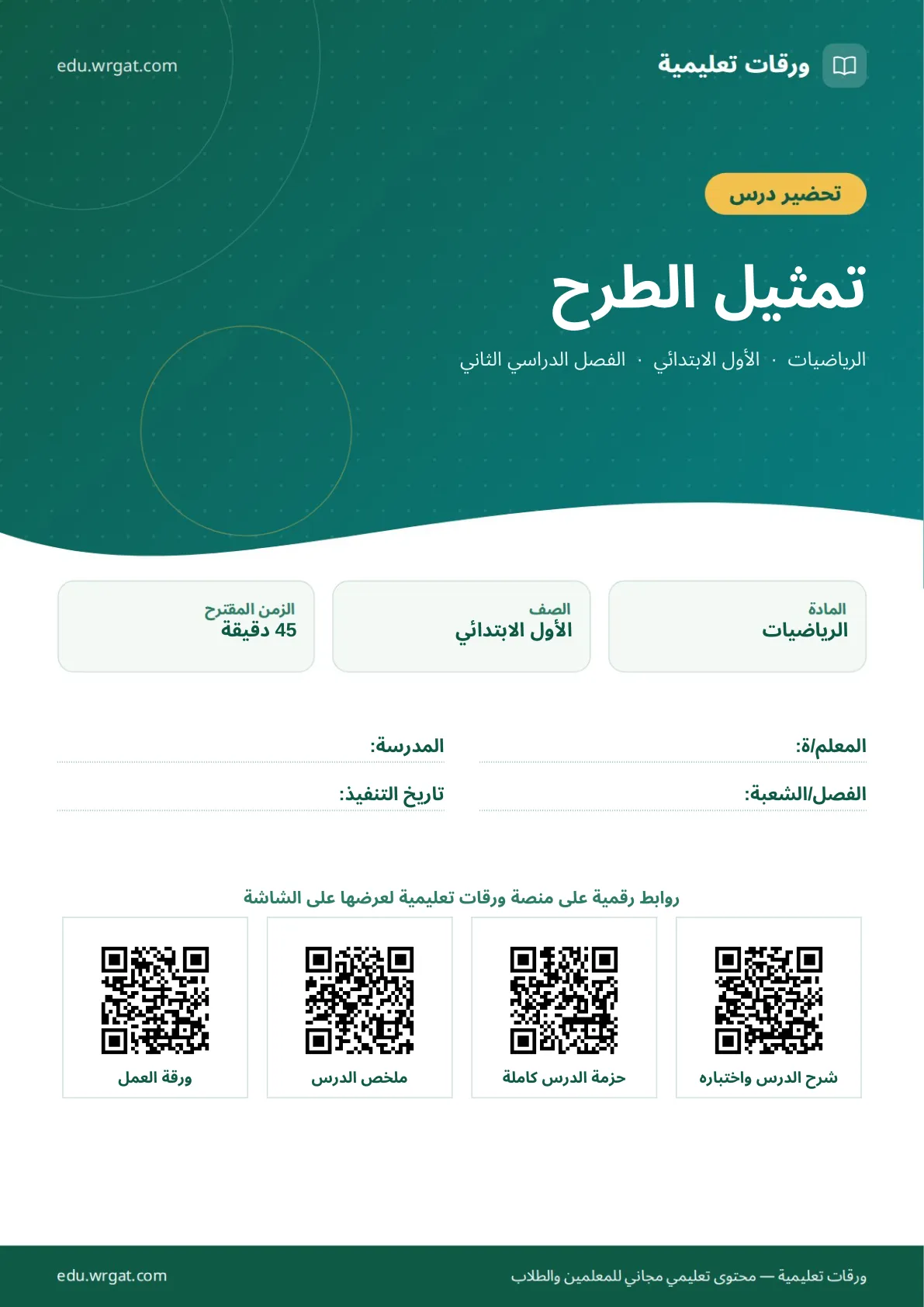 ورقات تعليمية

edu.wrgat.com

تحضير درس

تمثيل الطرح

الرياضيات · الأول الابتدائي · الفصل الدراسي الثاني

المادة
الرياضيات

الصف
الأول الابتدائي

الزمن المقترح
45 دقيقة

المعلم/ة:

المدرسة:

الفصل/الشعبة:

تاريخ التنفيذ:

روابط رقمية على منصة ورقات تعليمية لعرضها على الشاشة

شرح الدرس واختباره

حزمة الدرس كاملة

ملخص الدرس

ورقة العمل

ورقات تعليمية — محتوى تعليمي مجاني للمعلمين والطلاب

edu.wrgat.com